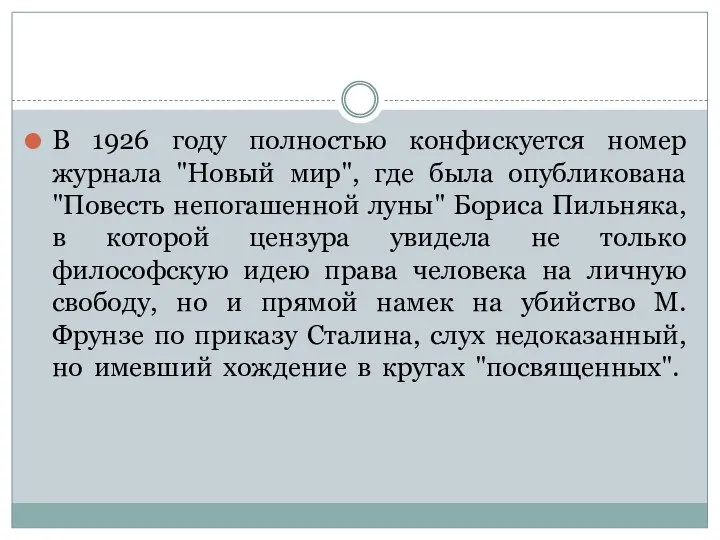 В 1926 году полностью конфискуется номер журнала "Новый мир", где была опубликована "Повесть непогашенной луны" Бориса Пильняка, в которой цензура увидела не только философскую идею права человека на личную свободу, но и прямой намек на убийство М. Фрунзе по приказу Сталина, слух недоказанный, но имевший хождение в кругах "посвященных".